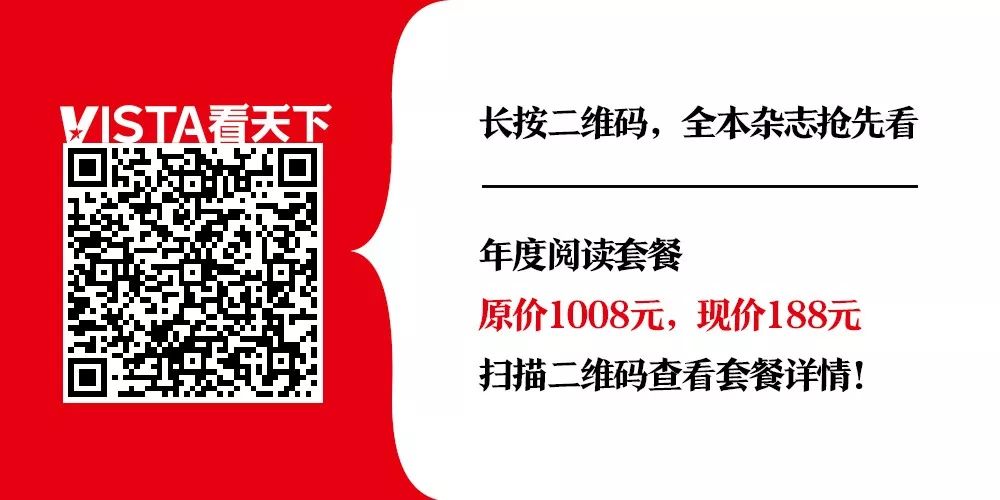 VISTA看天下

长按二维码，全本杂志抢先看

年度阅读套餐

原价1008元，现价188元

扫描二维码查看套餐详情！